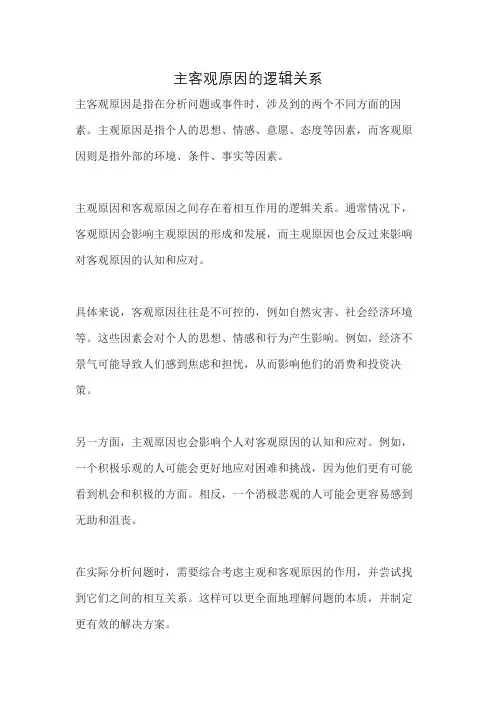 主客观原因的逻辑关系

主客观原因是指在分析问题或事件时，涉及到的两个不同方面的因素。主观原因是指个人的思想、情感、意愿、态度等因素，而客观原因则是指外部的环境、条件、事实等因素。

主观原因和客观原因之间存在着相互作用的逻辑关系。通常情况下，客观原因会影响主观原因的形成和发展，而主观原因也会反过来影响对客观原因的认知和应对。

具体来说，客观原因往往是不可控的，例如自然灾害、社会经济环境等。这些因素会对个人的思想、情感和行为产生影响。例如，经济不景气可能导致人们感到焦虑和担忧，从而影响他们的消费和投资决策。

另一方面，主观原因也会影响个人对客观原因的认知和应对。例如，一个积极乐观的人可能会更好地应对困难和挑战，因为他们更有可能看到机会和积极的方面。相反，一个消极悲观的人可能会更容易感到无助和沮丧。

在实际分析问题时，需要综合考虑主观和客观原因的作用，并尝试找到它们之间的相互关系。这样可以更全面地理解问题的本质，并制定更有效的解决方案。